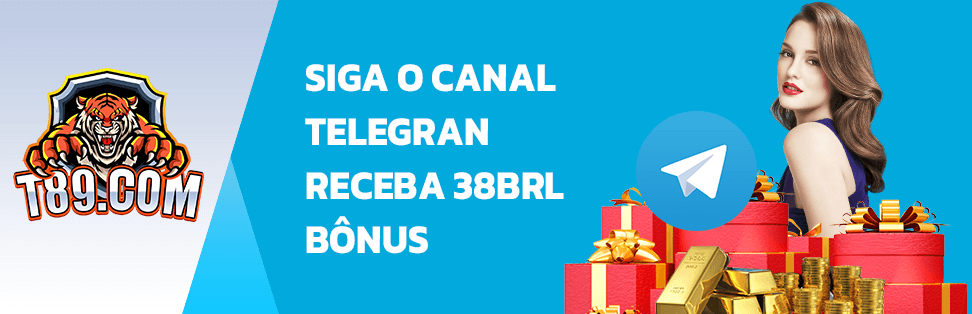 T89.COM

SIGA O CANAL
TELEGRAN
RECEBA 38BRL
BÔNUS